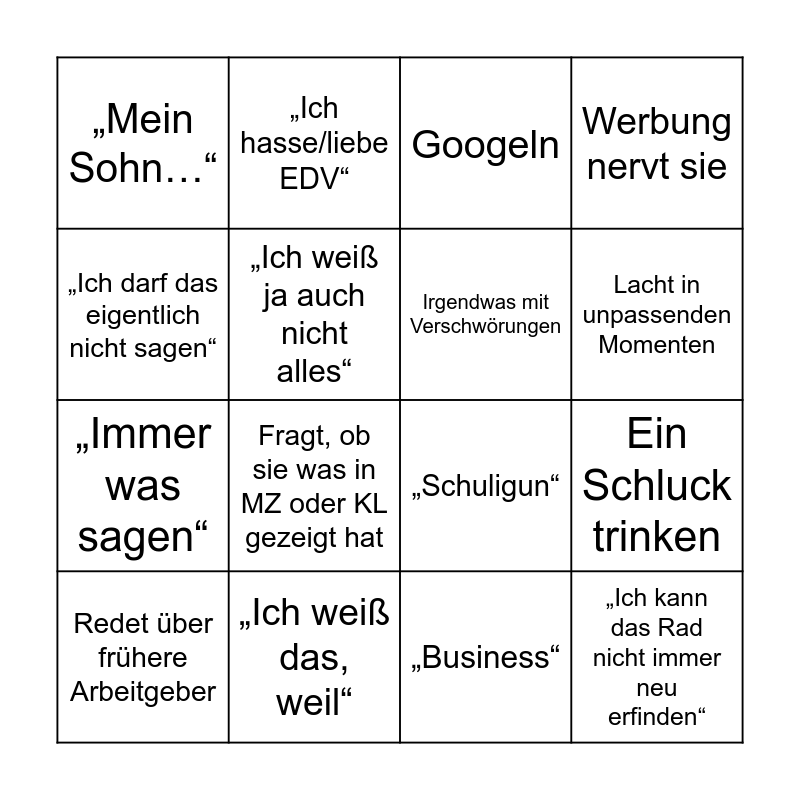 | | | | |
|---|---|---|---|
| „Mein Sohn…“ | „Ich hasse/liebe EDV“ | Googeln | Werbung nervt sie |
| „Ich darf das eigentlich nicht sagen“ | „Ich weiß ja auch nicht alles“ | Irgendwas mit Verschwörungen | Lacht in unpassenden Momenten |
| „Immer was sagen“ | Fragt, ob sie was in MZ oder KL gezeigt hat | „Schuligun“ | Ein Schluck trinken |
| Redet über frühere Arbeitgeber | „Ich weiß das, weil“ | „Business“ | „Ich kann das Rad nicht immer neu erfinden“ |